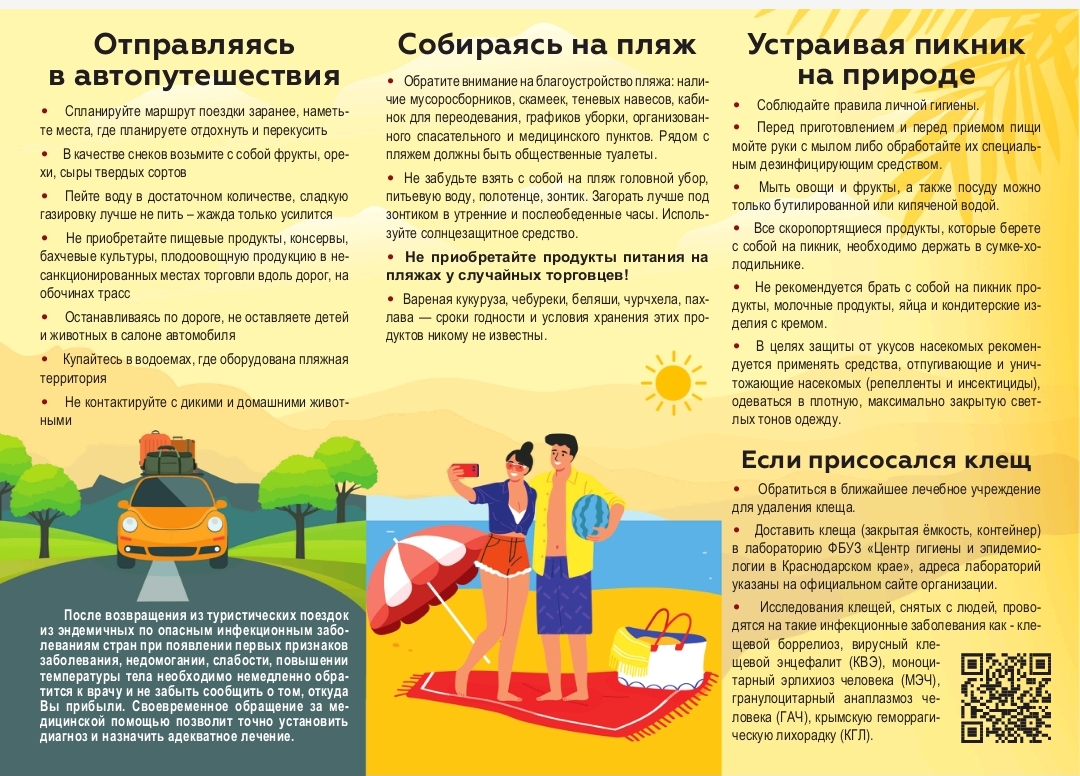 Отправляясь
в автопутешествия

• Спланируйте маршрут поездки заранее, наметьте места, где планируете отдохнуть и перекусить

• В качестве снеков возьмите с собой фрукты, орехи, сыры твердых сортов

• Пейте воду в достаточном количестве, сладкую газировку лучше не пить – жажда только усилится

• Не приобретайте пищевые продукты, консервы, бахчевые культуры, плодоовощную продукцию в несанкционированных местах торговли вдоль дорог, на обочинах трасс

• Останавливаясь по дороге, не оставляете детей и животных в салоне автомобиля

• Купайтесь в водоемах, где оборудована пляжная территория

• Не контактируйте с дикими и домашними животными

После возвращения из туристических поездок из эндемичных по опасным инфекционным заболеваниям стран при появлении первых признаков заболевания, недомогании, слабости, повышении температуры тела необходимо немедленно обратится к врачу и не забыть сообщить о том, откуда Вы прибыли. Своевременное обращение за медицинской помощью позволит точно установить диагноз и назначить адекватное лечение.

Собираясь на пляж

• Обратите внимание на благоустройство пляжа: наличие мусоросборников, скамеек, теневых навесов, кабинок для переодевания, графиков уборки, организованного спасательного и медицинского пунктов. Рядом с пляжем должны быть общественные туалеты.

• Не забудьте взять с собой на пляж головной убор, питьевую воду, полотенце, зонтик. Загорать лучше под зонтиком в утренние и послеобеденные часы. Используйте солнцезащитное средство.

• Не приобретайте продукты питания на пляжах у случайных торговцев!

• Вареная кукуруза, чебуреки, беляши, чурчхела, пахлава — сроки годности и условия хранения этих продуктов никому не известны.

Устраивая пикник
на природе

• Соблюдайте правила личной гигиены.

• Перед приготовлением и перед приемом пищи мойте руки с мылом либо обработайте их специальным дезинфицирующим средством.

• Мыть овощи и фрукты, а также посуду можно только бутилированной или кипяченой водой.

• Все скоропортящиеся продукты, которые берете с собой на пикник, необходимо держать в сумке-холодильнике.

• Не рекомендуется брать с собой на пикник продукты, молочные продукты, яйца и кондитерские изделия с кремом.

• В целях защиты от укусов насекомых рекомендуется применять средства, отпугивающие и уничтожающие насекомых (репелленты и инсектициды), одеваться в плотную, максимально закрытую светлых тонов одежду.

Если присосался клещ

• Обратиться в ближайшее лечебное учреждение для удаления клеща.

• Доставить клеща (закрытая ёмкость, контейнер) в лабораторию ФБУЗ «Центр гигиены и эпидемиологии в Краснодарском крае», адреса лабораторий указаны на официальном сайте организации.

• Исследования клещей, снятых с людей, проводятся на такие инфекционные заболевания как - клещевой боррелиоз, вирусный клещевой энцефалит (КВЭ), моноцитарный эрлихиоз человека (МЭЧ), гранулоцитарный анаплазмоз человека (ГАЧ), крымскую геморрагическую лихорадку (КГЛ).